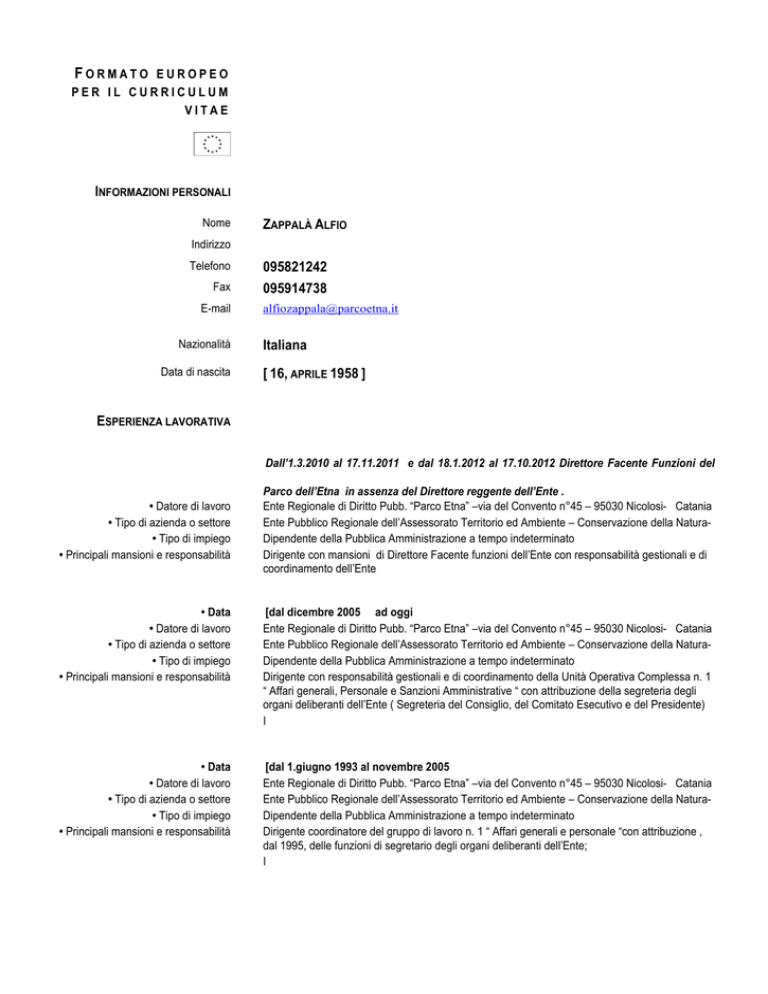 FORMATO EUROPEO PER IL CURRICULUM VITAE

INFORMAZIONI PERSONALI

Nome ZAPPALÀ ALFIO
Indirizzo
Telefono 095821242
Fax 095914738
E-mail alfiozappala@parcoetna.it

Nazionalità Italiana

Data di nascita [ 16, APRILE 1958 ]

ESPERIENZA LAVORATIVA

Dall'1.3.2010 al 17.11.2011 e dal 18.1.2012 al 17.10.2012 Direttore Facente Funzioni del Parco dell'Etna in assenza del Direttore reggente dell'Ente .

• Datore di lavoro Ente Regionale di Diritto Pubb. "Parco Etna" –via del Convento n°45 – 95030 Nicolosi- Catania
• Tipo di azienda o settore Ente Pubblico Regionale dell'Assessorato Territorio ed Ambiente – Conservazione della Natura-
• Tipo di impiego Dipendente della Pubblica Amministrazione a tempo indeterminato
• Principali mansioni e responsabilità Dirigente con mansioni di Direttore Facente funzioni dell'Ente con responsabilità gestionali e di coordinamento dell'Ente

• Data [dal dicembre 2005 ad oggi
• Datore di lavoro Ente Regionale di Diritto Pubb. "Parco Etna" –via del Convento n°45 – 95030 Nicolosi- Catania
• Tipo di azienda o settore Ente Pubblico Regionale dell'Assessorato Territorio ed Ambiente – Conservazione della Natura-
• Tipo di impiego Dipendente della Pubblica Amministrazione a tempo indeterminato
• Principali mansioni e responsabilità Dirigente con responsabilità gestionali e di coordinamento della Unità Operativa Complessa n. 1 " Affari generali, Personale e Sanzioni Amministrative " con attribuzione della segreteria degli organi deliberanti dell'Ente ( Segreteria del Consiglio, del Comitato Esecutivo e del Presidente)
l

• Data [dal 1.giugno 1993 al novembre 2005
• Datore di lavoro Ente Regionale di Diritto Pubb. "Parco Etna" –via del Convento n°45 – 95030 Nicolosi- Catania
• Tipo di azienda o settore Ente Pubblico Regionale dell'Assessorato Territorio ed Ambiente – Conservazione della Natura-
• Tipo di impiego Dipendente della Pubblica Amministrazione a tempo indeterminato
• Principali mansioni e responsabilità Dirigente coordinatore del gruppo di lavoro n. 1 " Affari generali e personale "con attribuzione , dal 1995, delle funzioni di segretario degli organi deliberanti dell'Ente;
l